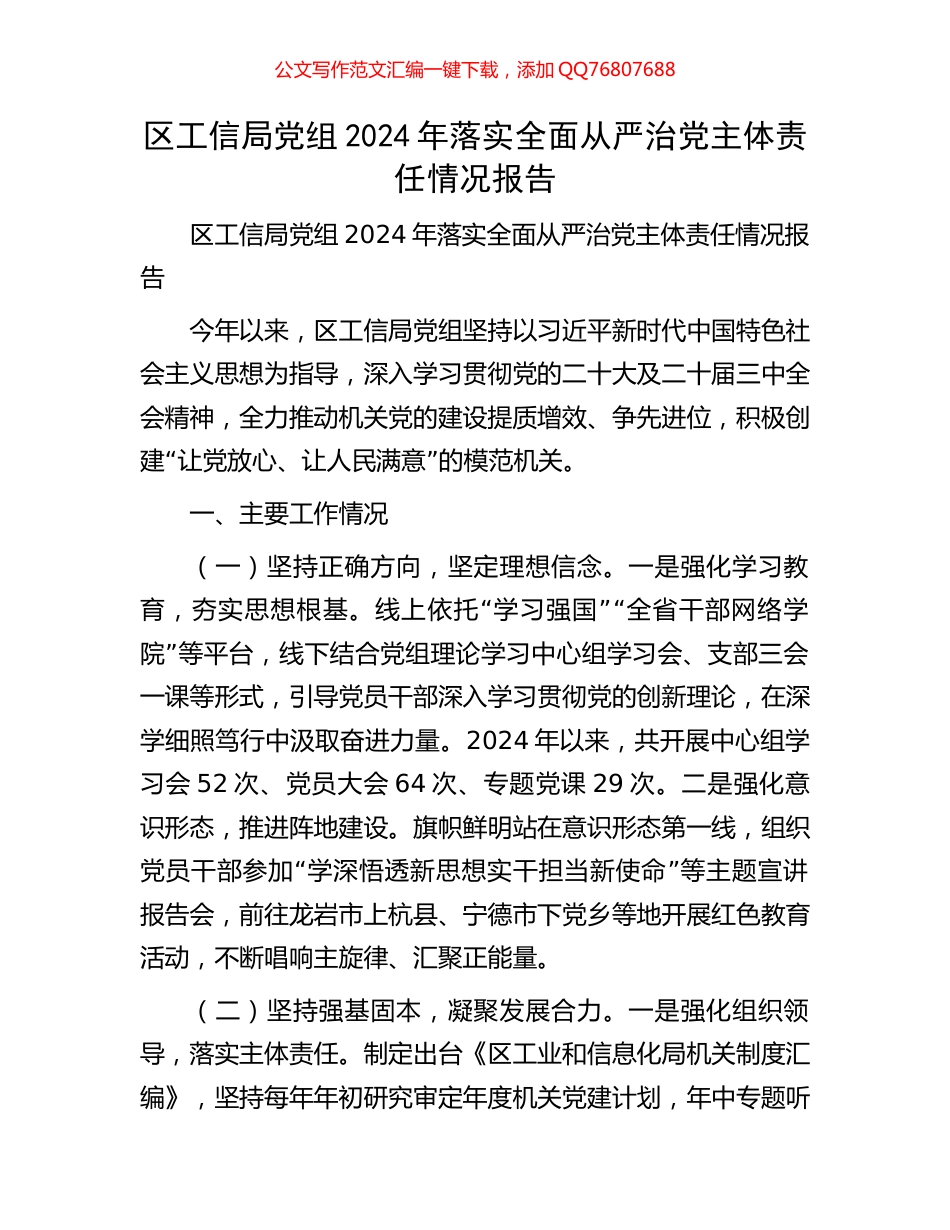 公文写作范文汇编一键下载，添加 QQ76807688

区工信局党组 2024 年落实全面从严治党主体责任情况报告

区工信局党组 2024 年落实全面从严治党主体责任情况报告

今年以来，区工信局党组坚持以习近平新时代中国特色社会主义思想为指导，深入学习贯彻党的二十大及二十届三中全会精神，全力推动机关党的建设提质增效、争先进位，积极创建“让党放心、让人民满意”的模范机关。

一、主要工作情况

（一）坚持正确方向，坚定理想信念。一是强化学习教育，夯实思想根基。线上依托“学习强国”“全省干部网络学院”等平台，线下结合党组理论学习中心组学习会、支部三会一课等形式，引导党员干部深入学习贯彻党的创新理论，在深学细照笃行中汲取奋进力量。2024 年以来，共开展中心组学习会 52 次、党员大会 64 次、专题党课 29 次。二是强化意识形态，推进阵地建设。旗帜鲜明站在意识形态第一线，组织党员干部参加“学深悟透新思想实干担当新使命”等主题宣讲报告会，前往龙岩市上杭县、宁德市下党乡等地开展红色教育活动，不断唱响主旋律、汇聚正能量。

（二）坚持强基固本，凝聚发展合力。一是强化组织领导，落实主体责任。制定出台《区工业和信息化局机关制度汇编》，坚持每年年初研究审定年度机关党建计划，年中专题听